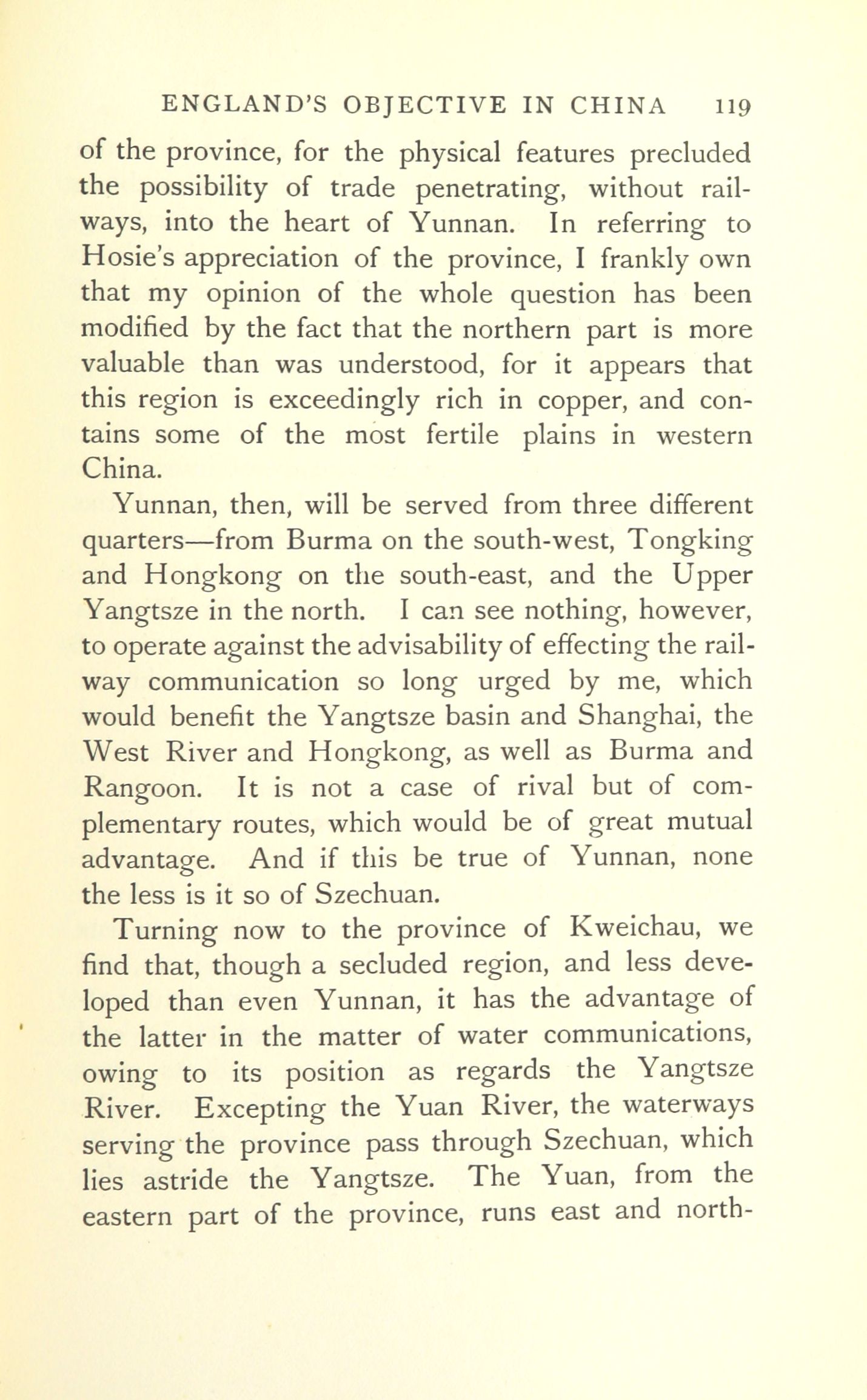 ENGLAND'S OBJECTIVE IN CHINA 119

of the province, for the physical features precluded the possibility of trade penetrating, without railways, into the heart of Yunnan. In referring to Hosie's appreciation of the province, I frankly own that my opinion of the whole question has been modified by the fact that the northern part is more valuable than was understood, for it appears that this region is exceedingly rich in copper, and contains some of the most fertile plains in western China.

Yunnan, then, will be served from three different quarters—from Burma on the south-west, Tongking and Hongkong on the south-east, and the Upper Yangtsze in the north. I can see nothing, however, to operate against the advisability of effecting the railway communication so long urged by me, which would benefit the Yangtsze basin and Shanghai, the West River and Hongkong, as well as Burma and Rangoon. It is not a case of rival but of complementary routes, which would be of great mutual advantage. And if this be true of Yunnan, none the less is it so of Szechuan.

Turning now to the province of Kweichau, we find that, though a secluded region, and less developed than even Yunnan, it has the advantage of the latter in the matter of water communications, owing to its position as regards the Yangtsze River. Excepting the Yuan River, the waterways serving the province pass through Szechuan, which lies astride the Yangtsze. The Yuan, from the eastern part of the province, runs east and north-